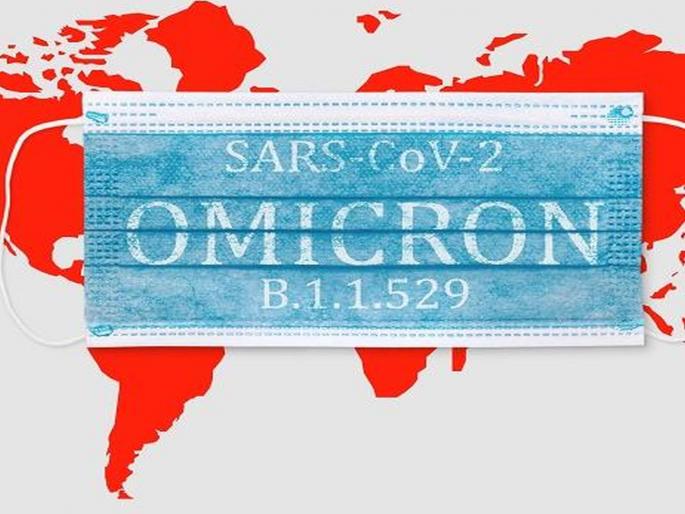 SARS-CoV-2
OMICRON
B.1.1.529